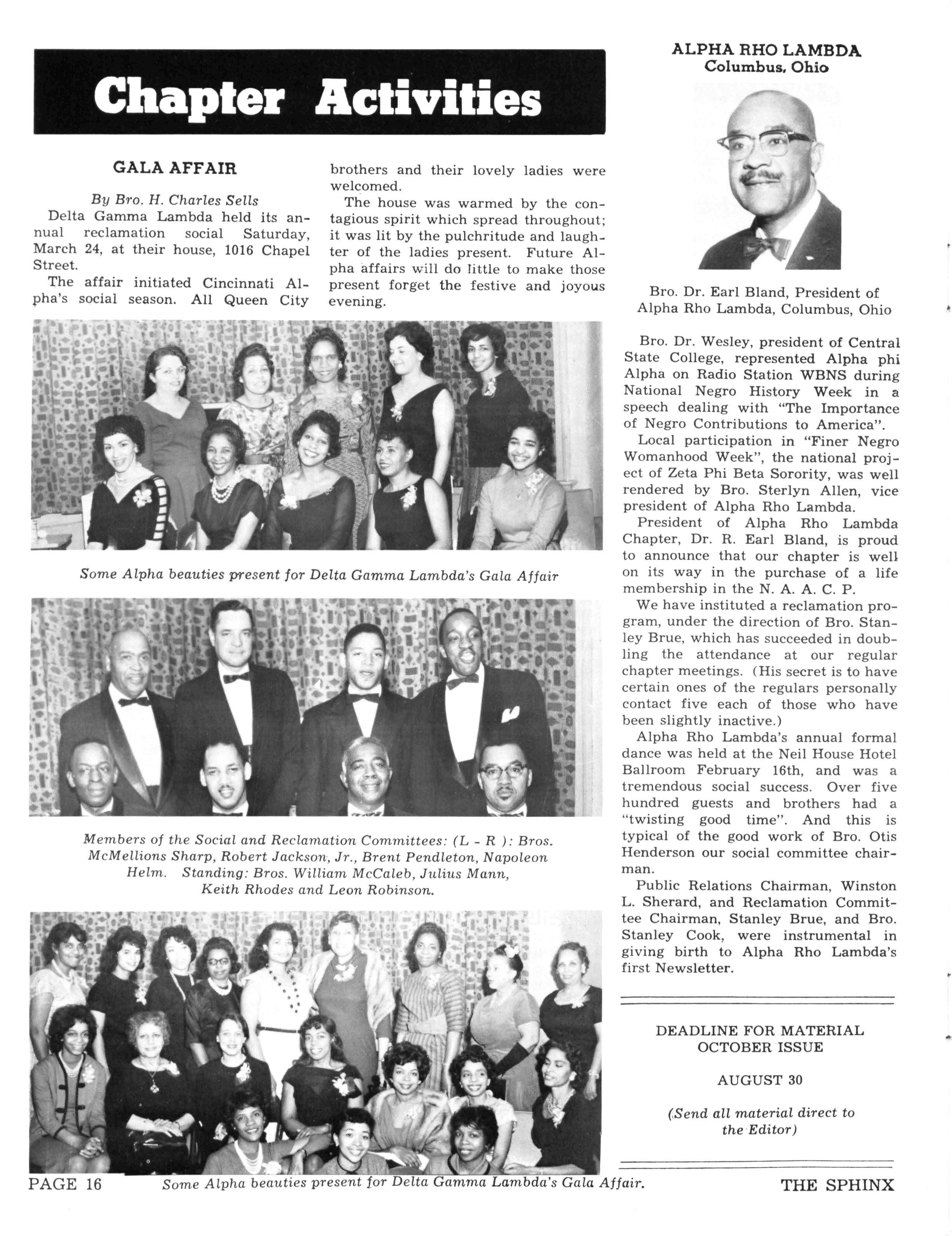 Chapter Activities

GALA AFFAIR

By Bro. H. Charles Sells

Delta Gamma Lambda held its annual reclamation social Saturday, March 24, at their house, 1016 Chapel Street.

The affair initiated Cincinnati Alpha's social season. All Queen City brothers and their lovely ladies were welcomed.

The house was warmed by the contagious spirit which spread throughout; it was lit by the pulchritude and laughter of the ladies present. Future Alpha affairs will do little to make those present forget the festive and joyous evening.

Some Alpha beauties present for Delta Gamma Lambda's Gala Affair

Members of the Social and Reclamation Committees: (L - R ): Bros. McMellions Sharp, Robert Jackson, Jr., Brent Pendleton, Napoleon Helm. Standing: Bros. William McCaleb, Julius Mann, Keith Rhodes and Leon Robinson.

Some Alpha beauties present for Delta Gamma Lambda's Gala Affair.

ALPHA RHO LAMBDA
Columbus, Ohio

Bro. Dr. Earl Bland, President of Alpha Rho Lambda, Columbus, Ohio

Bro. Dr. Wesley, president of Central State College, represented Alpha phi Alpha on Radio Station WBNS during National Negro History Week in a speech dealing with "The Importance of Negro Contributions to America".

Local participation in "Finer Negro Womanhood Week", the national project of Zeta Phi Beta Sorority, was well rendered by Bro. Sterlyn Allen, vice president of Alpha Rho Lambda.

President of Alpha Rho Lambda Chapter, Dr. R. Earl Bland, is proud to announce that our chapter is well on its way in the purchase of a life membership in the N. A. A. C. P.

We have instituted a reclamation program, under the direction of Bro. Stanley Brue, which has succeeded in doubling the attendance at our regular chapter meetings. (His secret is to have certain ones of the regulars personally contact five each of those who have been slightly inactive.)

Alpha Rho Lambda's annual formal dance was held at the Neil House Hotel Ballroom February 16th, and was a tremendous social success. Over five hundred guests and brothers had a "twisting good time". And this is typical of the good work of Bro. Otis Henderson our social committee chairman.

Public Relations Chairman, Winston L. Sherard, and Reclamation Committee Chairman, Stanley Brue, and Bro. Stanley Cook, were instrumental in giving birth to Alpha Rho Lambda's first Newsletter.

DEADLINE FOR MATERIAL
OCTOBER ISSUE

AUGUST 30

(Send all material direct to the Editor)

PAGE 16

THE SPHINX